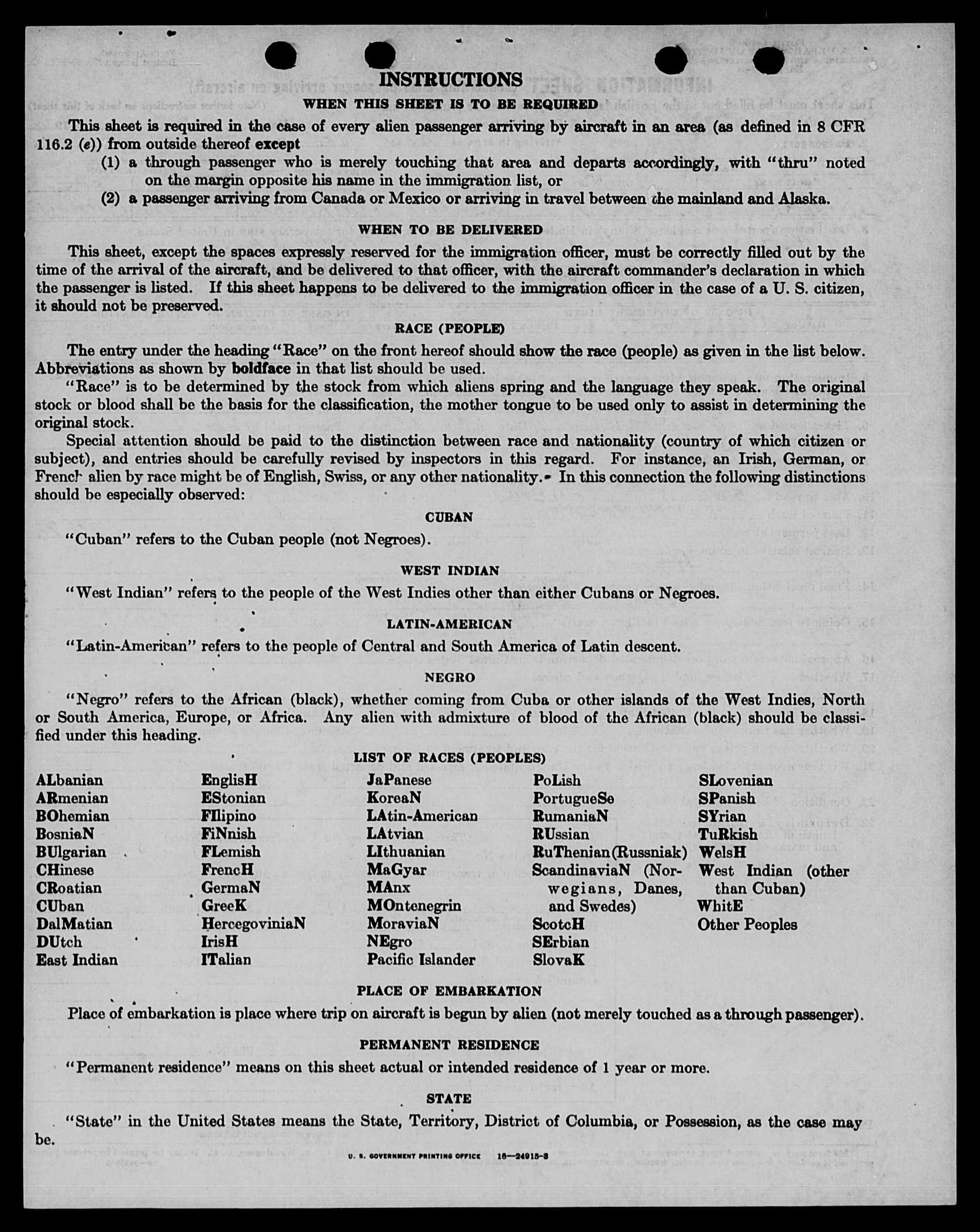 INSTRUCTIONS

WHEN THIS SHEET IS TO BE REQUIRED

This sheet is required in the case of every alien passenger arriving by aircraft in an area (as defined in 8 CFR 116.2 (e)) from outside thereof except

(1) a through passenger who is merely touching that area and departs accordingly, with "thru" noted on the margin opposite his name in the immigration list, or

(2) a passenger arriving from Canada or Mexico or arriving in travel between the mainland and Alaska.

WHEN TO BE DELIVERED

This sheet, except the spaces expressly reserved for the immigration officer, must be correctly filled out by the time of the arrival of the aircraft, and be delivered to that officer, with the aircraft commander's declaration in which the passenger is listed. If this sheet happens to be delivered to the immigration officer in the case of a U. S. citizen, it should not be preserved.

RACE (PEOPLE)

The entry under the heading "Race" on the front hereof should show the race (people) as given in the list below. Abbreviations as shown by boldface in that list should be used.

"Race" is to be determined by the stock from which aliens spring and the language they speak. The original stock or blood shall be the basis for the classification, the mother tongue to be used only to assist in determining the original stock.

Special attention should be paid to the distinction between race and nationality (country of which citizen or subject), and entries should be carefully revised by inspectors in this regard. For instance, an Irish, German, or French alien by race might be of English, Swiss, or any other nationality. In this connection the following distinctions should be especially observed:

CUBAN

"Cuban" refers to the Cuban people (not Negroes).

WEST INDIAN

"West Indian" refers to the people of the West Indies other than either Cubans or Negroes.

LATIN-AMERICAN

"Latin-American" refers to the people of Central and South America of Latin descent.

NEGRO

"Negro" refers to the African (black), whether coming from Cuba or other islands of the West Indies, North or South America, Europe, or Africa. Any alien with admixture of blood of the African (black) should be classified under this heading.

LIST OF RACES (PEOPLES)

ALbanian
ARmenian
BOhemian
BosniaN
BUlgarian
CHinese
CRoatian
CUban
DalMatian
DUtch
East Indian

EnglisH
EStonian
FIlipino
FiNnish
FLemish
FrencH
GermaN
GreeK
HercegoviniaN
IrisH
ITalian

JaPanese
KoreaN
LAtin-American
LAtvian
LIthuanian
MaGyar
MAnx
MOntenegrin
MoraviaN
NEgro
Pacific Islander

PoLish
PortugueSe
RumaniaN
RUssian
RuThenian (Russniak)
ScandinaviaN (Norwegians, Danes, and Swedes)
ScotcH
SErbian
SlovaK

SLovenian
SPanish
SYrian
TuRkish
WelsH
West Indian (other than Cuban)
WhitE
Other Peoples

PLACE OF EMBARKATION

Place of embarkation is place where trip on aircraft is begun by alien (not merely touched as a through passenger).

PERMANENT RESIDENCE

"Permanent residence" means on this sheet actual or intended residence of 1 year or more.

STATE

"State" in the United States means the State, Territory, District of Columbia, or Possession, as the case may be.

U. S. GOVERNMENT PRINTING OFFICE 16—24915-8